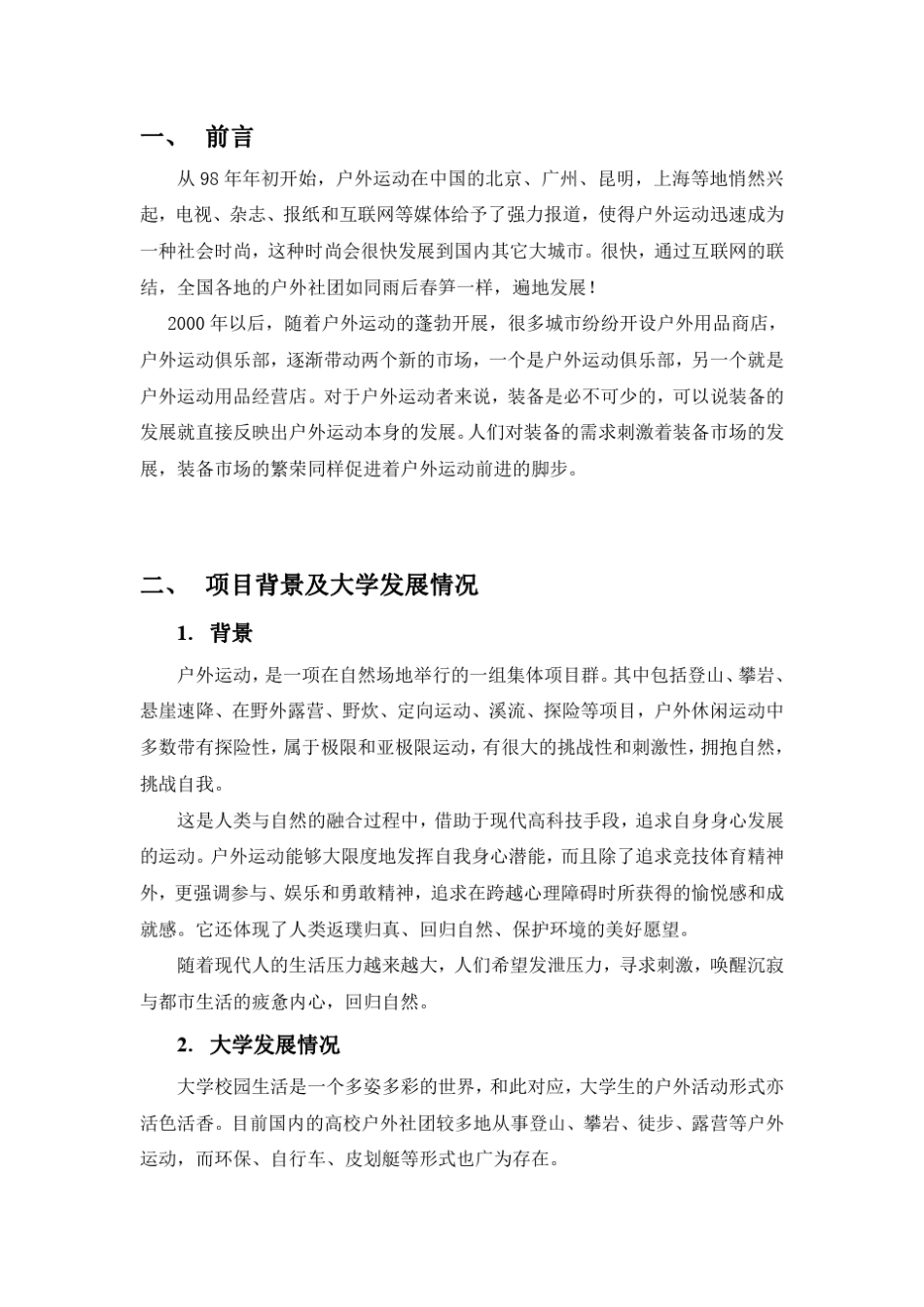 一、 前言

从 98 年年初开始，户外运动在中国的北京、广州、昆明，上海等地悄然兴起，电视、杂志、报纸和互联网等媒体给予了强力报道，使得户外运动迅速成为一种社会时尚，这种时尚会很快发展到国内其它大城市。很快，通过互联网的联结，全国各地的户外社团如同雨后春笋一样，遍地发展！

2000 年以后，随着户外运动的蓬勃开展，很多城市纷纷开设户外用品商店，户外运动俱乐部，逐渐带动两个新的市场，一个是户外运动俱乐部，另一个就是户外运动用品经营店。对于户外运动者来说，装备是必不可少的，可以说装备的发展就直接反映出户外运动本身的发展。人们对装备的需求刺激着装备市场的发展，装备市场的繁荣同样促进着户外运动前进的脚步。

二、 项目背景及大学发展情况

1. 背景

户外运动，是一项在自然场地举行的一组集体项目群。其中包括登山、攀岩、悬崖速降、在野外露营、野炊、定向运动、溪流、探险等项目，户外休闲运动中多数带有探险性，属于极限和亚极限运动，有很大的挑战性和刺激性，拥抱自然，挑战自我。

这是人类与自然的融合过程中，借助于现代高科技手段，追求自身身心发展的运动。户外运动能够大限度地发挥自我身心潜能，而且除了追求竞技体育精神外，更强调参与、娱乐和勇敢精神，追求在跨越心理障碍时所获得的愉悦感和成就感。它还体现了人类返璞归真、回归自然、保护环境的美好愿望。

随着现代人的生活压力越来越大，人们希望发泄压力，寻求刺激，唤醒沉寂与都市生活的疲惫内心，回归自然。

2. 大学发展情况

大学校园生活是一个多姿多彩的世界，和此对应，大学生的户外活动形式亦活色活香。目前国内的高校户外社团较多地从事登山、攀岩、徒步、露营等户外运动，而环保、自行车、皮划艇等形式也广为存在。